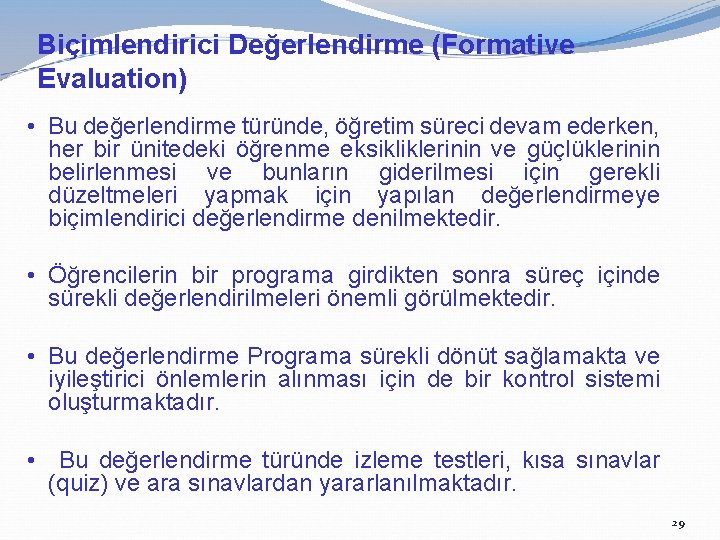 Biçimlendirici Değerlendirme (Formative Evaluation)

• Bu değerlendirme türünde, öğretim süreci devam ederken, her bir ünitedeki öğrenme eksikliklerinin ve güçlüklerinin belirlenmesi ve bunların giderilmesi için gerekli düzeltmeleri yapmak için yapılan değerlendirmeye biçimlendirici değerlendirme denilmektedir.

• Öğrencilerin bir programa girdikten sonra süreç içinde sürekli değerlendirilmeleri önemli görülmektedir.

• Bu değerlendirme Programa sürekli dönüt sağlamakta ve iyileştirici önlemlerin alınması için de bir kontrol sistemi oluşturmaktadır.

• Bu değerlendirme türünde izleme testleri, kısa sınavlar (quiz) ve ara sınavlardan yararlanılmaktadır.

29